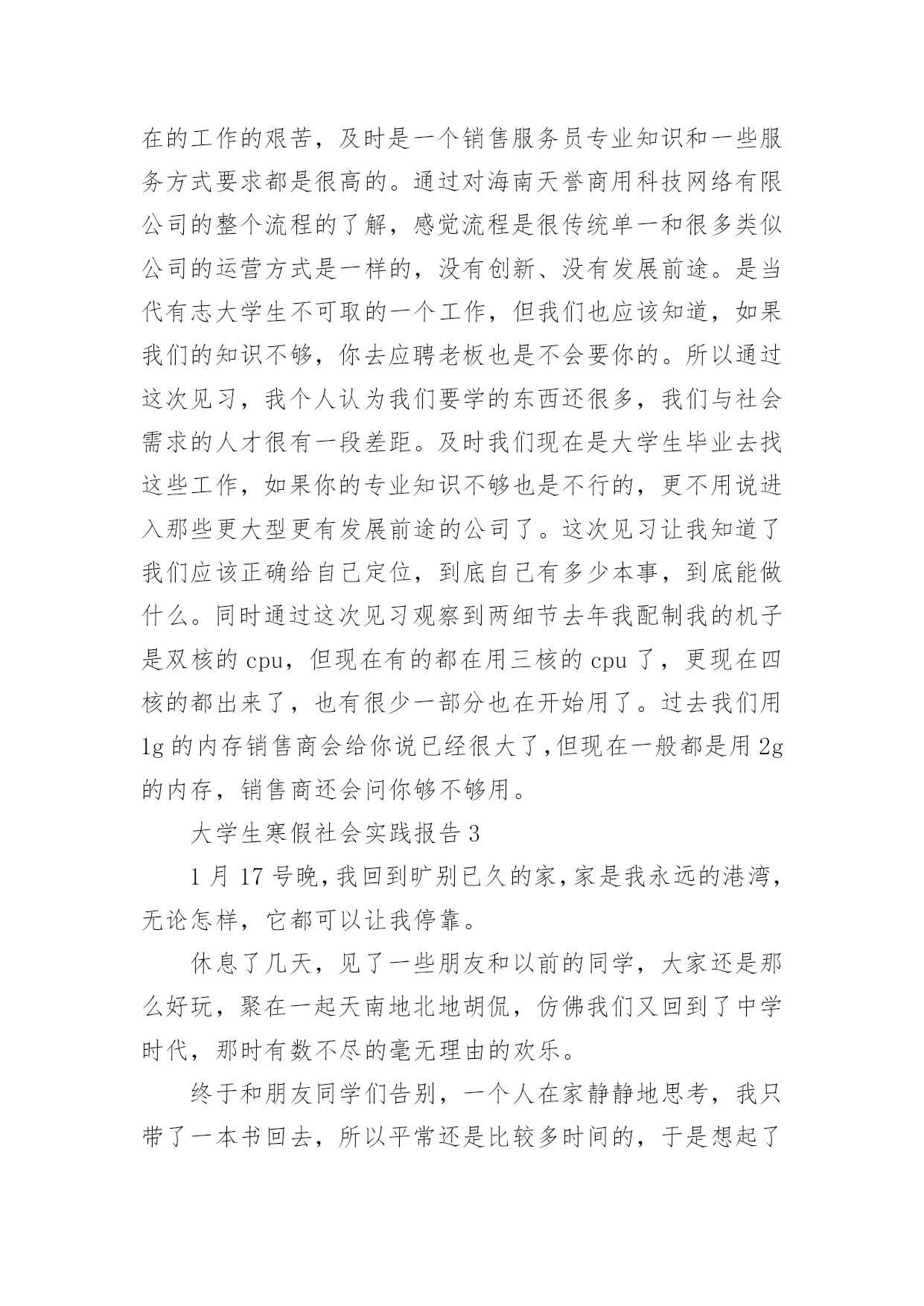 在的工作的艰苦，及时是一个销售服务员专业知识和一些服务方式要求都是很高的。通过对海南天誉商用科技网络有限公司的整个流程的了解，感觉流程是很传统单一和很多类似公司的运营方式是一样的，没有创新、没有发展前途。是当代有志大学生不可取的一个工作，但我们也应该知道，如果我们的知识不够，你去应聘老板也是不会要你的。所以通过这次见习，我个人认为我们要学的东西还很多，我们与社会需求的人才很有一段差距。及时我们现在是大学生毕业去找这些工作，如果你的专业知识不够也是不行的，更不用说进入那些更大型更有发展前途的公司了。这次见习让我知道了我们应该正确给自己定位，到底自己有多少本事，到底能做什么。同时通过这次见习观察到两细节去年我配制我的机子是双核的 cpu，但现在有的都在用三核的 cpu 了，更现在四核的都出来了，也有很少一部分也在开始用了。过去我们用 1g 的内存销售商会给你说已经很大了,但现在一般都是用 2g 的内存，销售商还会问你够不够用。

大学生寒假社会实践报告 3

1 月 17 号晚,我回到旷别已久的家,家是我永远的港湾，无论怎样，它都可以让我停靠。

休息了几天，见了一些朋友和以前的同学，大家还是那么好玩，聚在一起天南地北地胡侃，仿佛我们又回到了中学时代，那时有数不尽的毫无理由的欢乐。

终于和朋友同学们告别，一个人在家静静地思考，我只带了一本书回去，所以平常还是比较多时间的，于是想起了